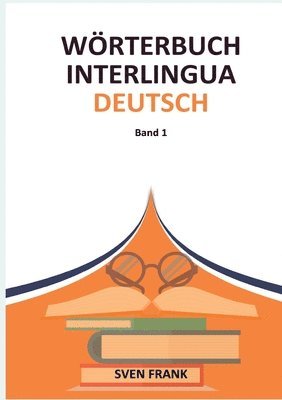 WÖRTERBUCH
INTERLINGUA
DEUTSCH

Band 1

SVEN FRANK